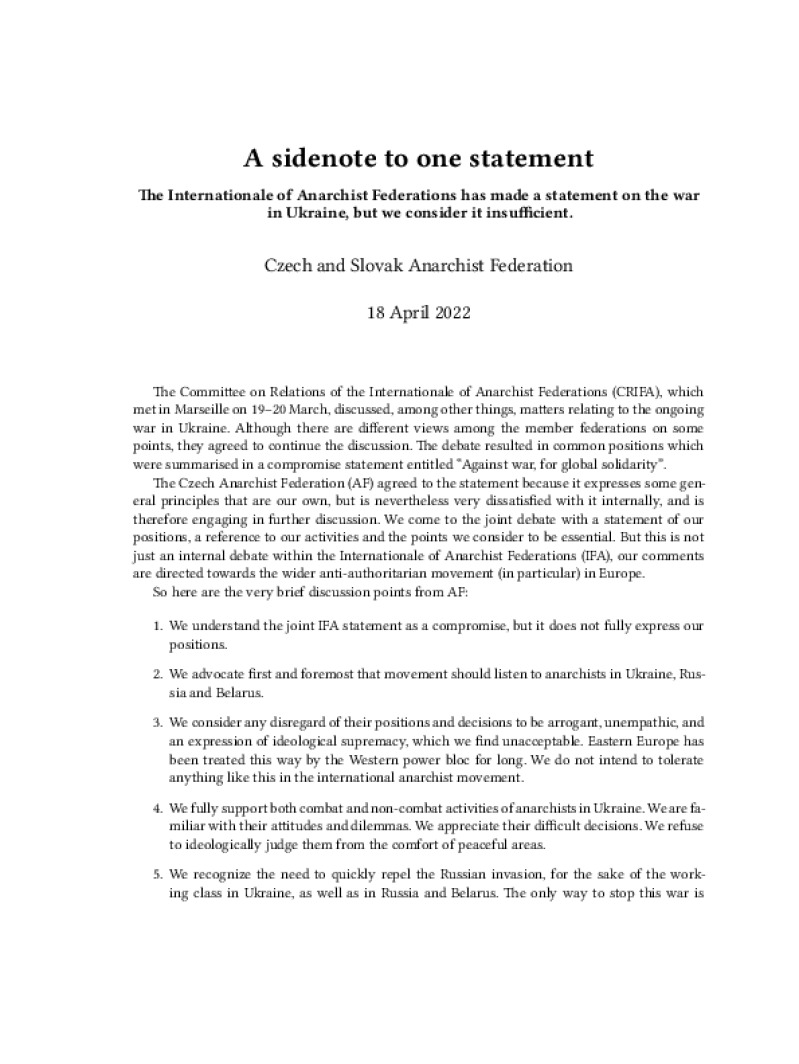 A sidenote to one statement

The Internationale of Anarchist Federations has made a statement on the war in Ukraine, but we consider it insufficient.

Czech and Slovak Anarchist Federation

18 April 2022

The Committee on Relations of the Internationale of Anarchist Federations (CRIFA), which met in Marseille on 19–20 March, discussed, among other things, matters relating to the ongoing war in Ukraine. Although there are different views among the member federations on some points, they agreed to continue the discussion. The debate resulted in common positions which were summarised in a compromise statement entitled "Against war, for global solidarity".

The Czech Anarchist Federation (AF) agreed to the statement because it expresses some general principles that are our own, but is nevertheless very dissatisfied with it internally, and is therefore engaging in further discussion. We come to the joint debate with a statement of our positions, a reference to our activities and the points we consider to be essential. But this is not just an internal debate within the Internationale of Anarchist Federations (IFA), our comments are directed towards the wider anti-authoritarian movement (in particular) in Europe.

So here are the very brief discussion points from AF:

1. We understand the joint IFA statement as a compromise, but it does not fully express our positions.

2. We advocate first and foremost that movement should listen to anarchists in Ukraine, Russia and Belarus.

3. We consider any disregard of their positions and decisions to be arrogant, unempathic, and an expression of ideological supremacy, which we find unacceptable. Eastern Europe has been treated this way by the Western power bloc for long. We do not intend to tolerate anything like this in the international anarchist movement.

4. We fully support both combat and non-combat activities of anarchists in Ukraine. We are familiar with their attitudes and dilemmas. We appreciate their difficult decisions. We refuse to ideologically judge them from the comfort of peaceful areas.

5. We recognize the need to quickly repel the Russian invasion, for the sake of the working class in Ukraine, as well as in Russia and Belarus. The only way to stop this war is